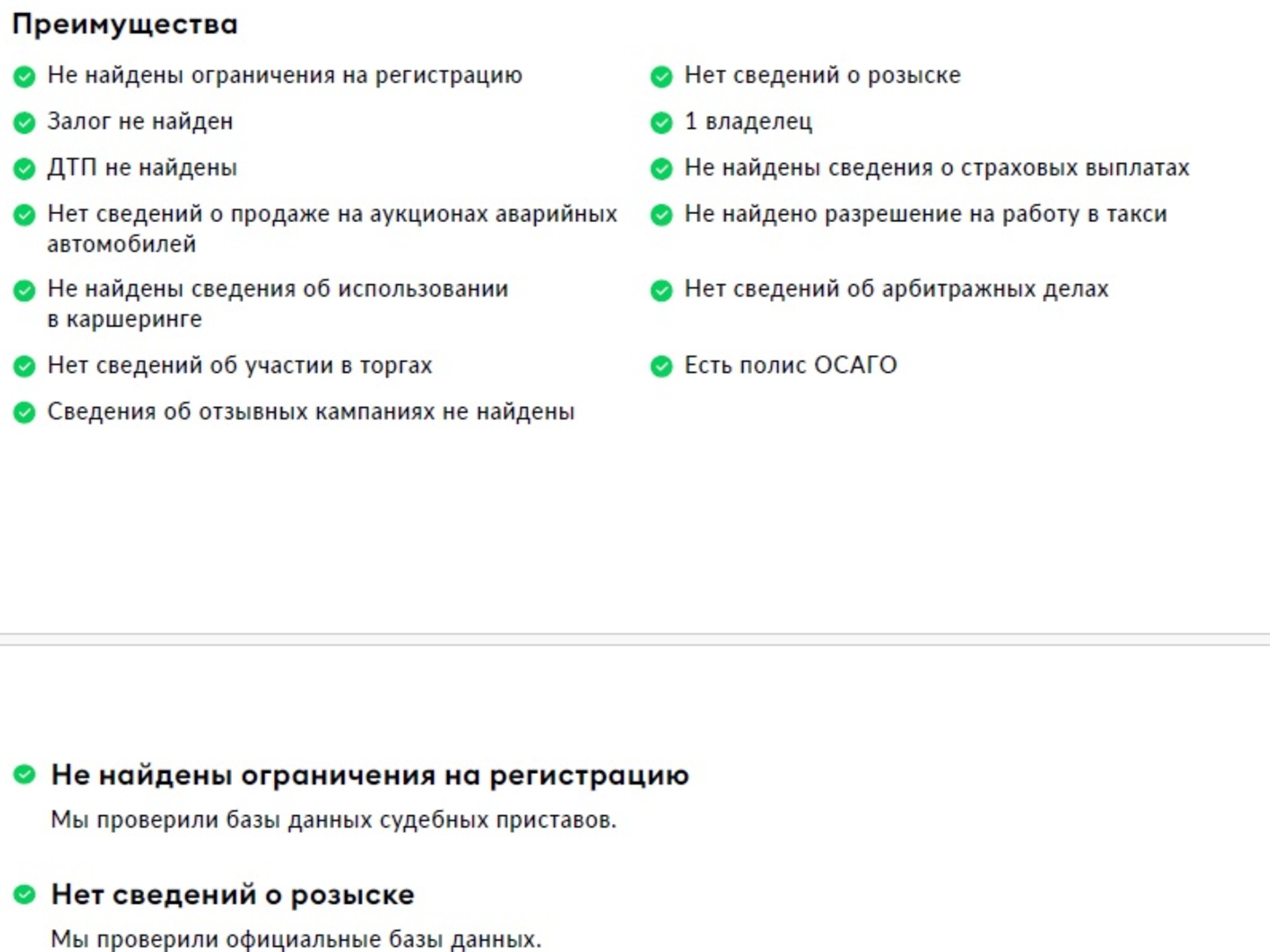 Преимущества

Не найдены ограничения на регистрацию

Залог не найден

ДТП не найдены

Нет сведений о продаже на аукционах аварийных автомобилей

Не найдены сведения об использовании в каршеринге

Нет сведений об участии в торгах

Сведения об отзывных кампаниях не найдены

Нет сведений о розыске

1 владелец

Не найдены сведения о страховых выплатах

Не найдено разрешение на работу в такси

Нет сведений об арбитражных делах

Есть полис ОСАГО

Не найдены ограничения на регистрацию

Мы проверили базы данных судебных приставов.

Нет сведений о розыске

Мы проверили официальные базы данных.